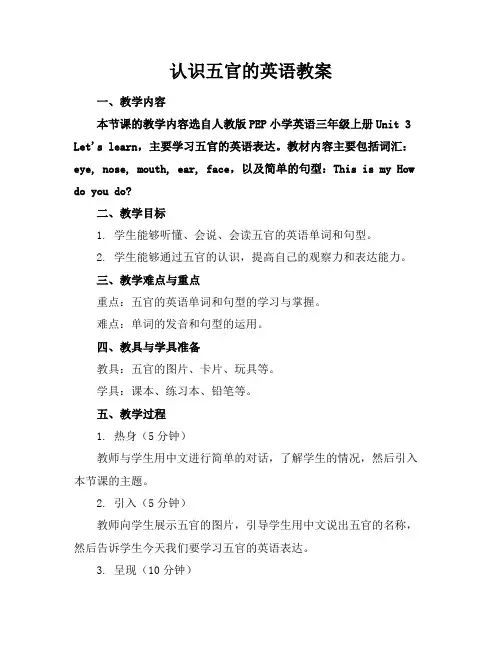 认识五官的英语教案

一、教学内容

本节课的教学内容选自人教版PEP小学英语三年级上册Unit 3 Let's learn，主要学习五官的英语表达。教材内容主要包括词汇：eye, nose, mouth, ear, face，以及简单的句型：This is my How do you do?

二、教学目标

1. 学生能够听懂、会说、会读五官的英语单词和句型。

2. 学生能够通过五官的认识，提高自己的观察力和表达能力。

三、教学难点与重点

重点：五官的英语单词和句型的学习与掌握。

难点：单词的发音和句型的运用。

四、教具与学具准备

教具：五官的图片、卡片、玩具等。

学具：课本、练习本、铅笔等。

五、教学过程

1. 热身（5分钟）

教师与学生用中文进行简单的对话，了解学生的情况，然后引入本节课的主题。

2. 引入（5分钟）

教师向学生展示五官的图片，引导学生用中文说出五官的名称，然后告诉学生今天我们要学习五官的英语表达。

3. 呈现（10分钟）